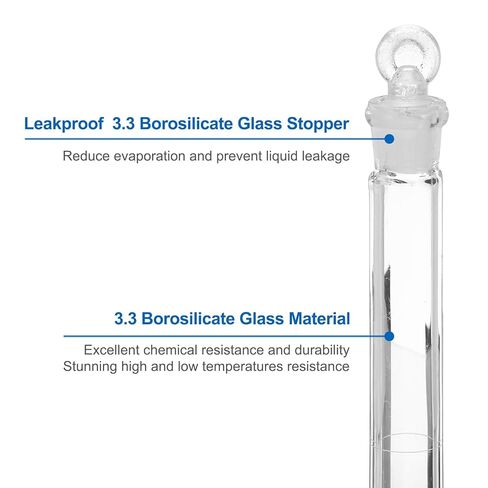 Leakproof 3.3 Borosilicate Glass Stopper

Reduce evaporation and prevent liquid leakage

3.3 Borosilicate Glass Material

Excellent chemical resistance and durability
Stunning high and low temperatures resistance